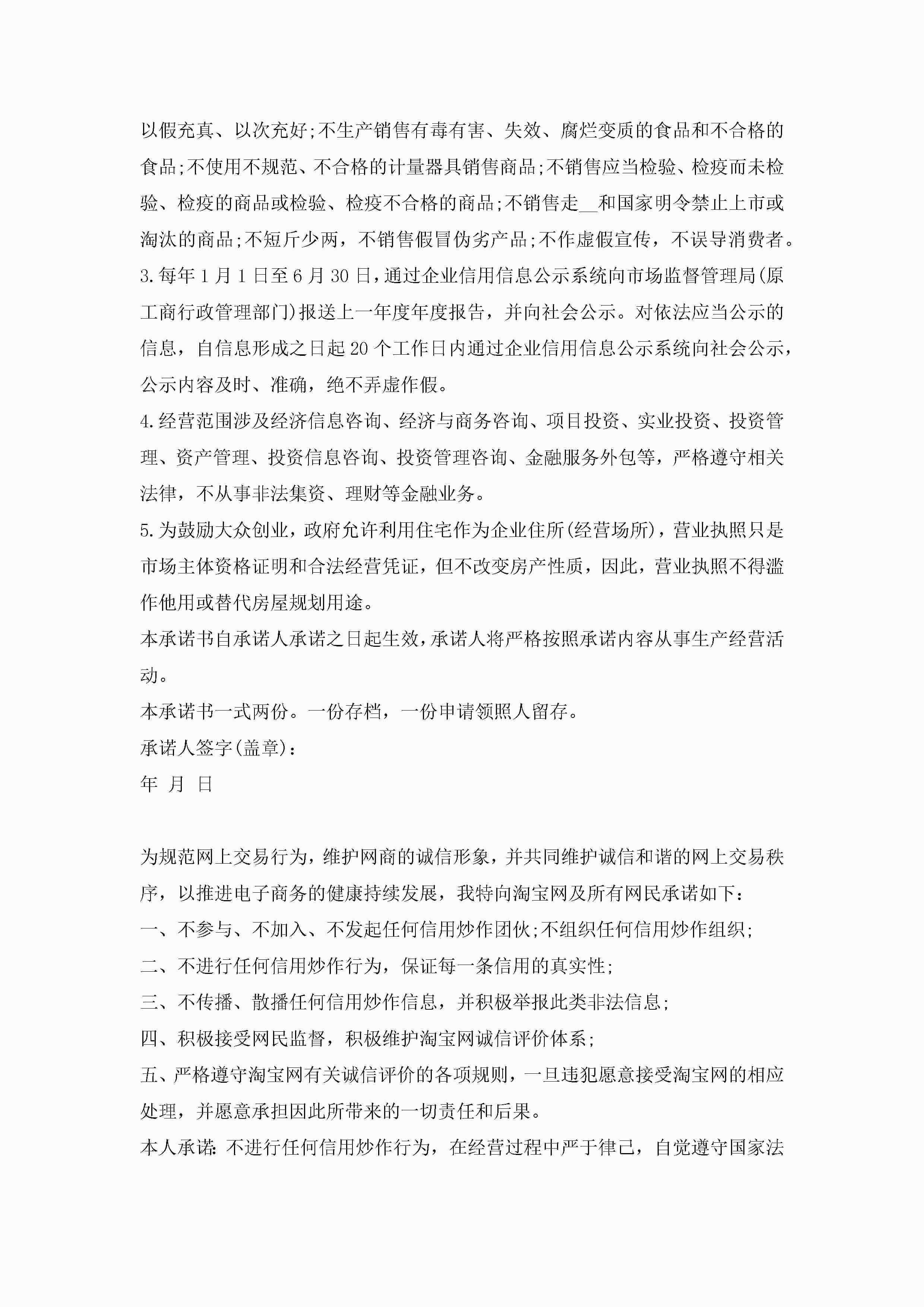 以假充真、以次充好;不生产销售有毒有害、失效、腐烂变质的食品和不合格的食品;不使用不规范、不合格的计量器具销售商品;不销售应当检验、检疫而未检验、检疫的商品或检验、检疫不合格的商品;不销售走__和国家明令禁止上市或淘汰的商品;不短斤少两，不销售假冒伪劣产品;不作虚假宣传，不误导消费者。

3.每年1月1日至6月30日，通过企业信用信息公示系统向市场监督管理局(原工商行政管理部门)报送上一年度年度报告，并向社会公示。对依法应当公示的信息，自信息形成之日起20个工作日内通过企业信用信息公示系统向社会公示，公示内容及时、准确，绝不弄虚作假。

4.经营范围涉及经济信息咨询、经济与商务咨询、项目投资、实业投资、投资管理、资产管理、投资信息咨询、投资管理咨询、金融服务外包等，严格遵守相关法律，不从事非法集资、理财等金融业务。

5.为鼓励大众创业，政府允许利用住宅作为企业住所(经营场所)，营业执照只是市场主体资格证明和合法经营凭证，但不改变房产性质，因此，营业执照不得滥作他用或替代房屋规划用途。

本承诺书自承诺人承诺之日起生效，承诺人将严格按照承诺内容从事生产经营活动。

本承诺书一式两份。一份存档，一份申请领照人留存。

承诺人签字(盖章)：

年 月 日

为规范网上交易行为，维护网商的诚信形象，并共同维护诚信和谐的网上交易秩序，以推进电子商务的健康持续发展，我特向淘宝网及所有网民承诺如下：

一、不参与、不加入、不发起任何信用炒作团伙;不组织任何信用炒作组织;

二、不进行任何信用炒作行为，保证每一条信用的真实性;

三、不传播、散播任何信用炒作信息，并积极举报此类非法信息;

四、积极接受网民监督，积极维护淘宝网诚信评价体系;

五、严格遵守淘宝网有关诚信评价的各项规则，一旦违犯愿意接受淘宝网的相应处理，并愿意承担因此所带来的一切责任和后果。

本人承诺：不进行任何信用炒作行为，在经营过程中严于律己，自觉遵守国家法